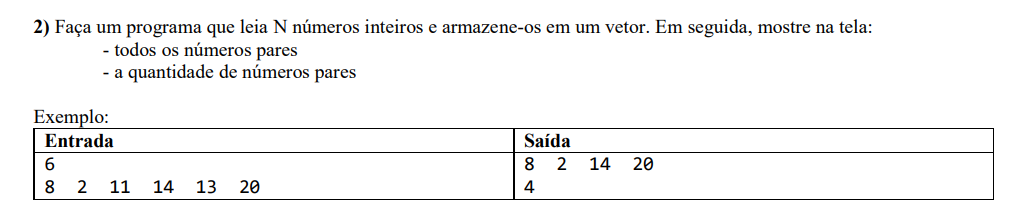 **2)** Faça um programa que leia N números inteiros e armazene-os em um vetor. Em seguida, mostre na tela:
- todos os números pares
- a quantidade de números pares

Exemplo:

| Entrada | Saída |
|---|---|
| 6<br>8 2 11 14 13 20 | 8 2 14 20<br>4 |